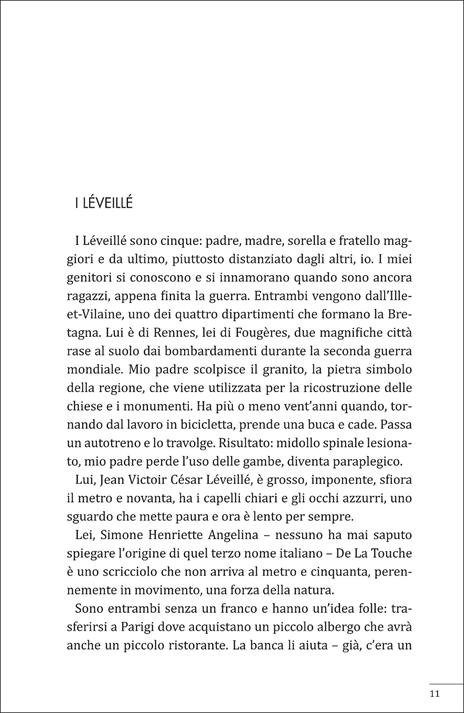 I LÉVEILLÉ

I Léveillé sono cinque: padre, madre, sorella e fratello maggiori e da ultimo, piuttosto distanziato dagli altri, io. I miei genitori si conoscono e si innamorano quando sono ancora ragazzi, appena finita la guerra. Entrambi vengono dall'Ille-et-Vilaine, uno dei quattro dipartimenti che formano la Bretagna. Lui è di Rennes, lei di Fougères, due magnifiche città rase al suolo dai bombardamenti durante la seconda guerra mondiale. Mio padre scolpisce il granito, la pietra simbolo della regione, che viene utilizzata per la ricostruzione delle chiese e i monumenti. Ha più o meno vent'anni quando, tornando dal lavoro in bicicletta, prende una buca e cade. Passa un autotreno e lo travolge. Risultato: midollo spinale lesionato, mio padre perde l'uso delle gambe, diventa paraplegico.

Lui, Jean Victoir César Léveillé, è grosso, imponente, sfiora il metro e novanta, ha i capelli chiari e gli occhi azzurri, uno sguardo che mette paura e ora è lento per sempre.

Lei, Simone Henriette Angelina – nessuno ha mai saputo spiegare l'origine di quel terzo nome italiano – De La Touche è uno scricciolo che non arriva al metro e cinquanta, perennemente in movimento, una forza della natura.

Sono entrambi senza un franco e hanno un'idea folle: trasferirsi a Parigi dove acquistano un piccolo albergo che avrà anche un piccolo ristorante. La banca li aiuta – già, c'era un

11